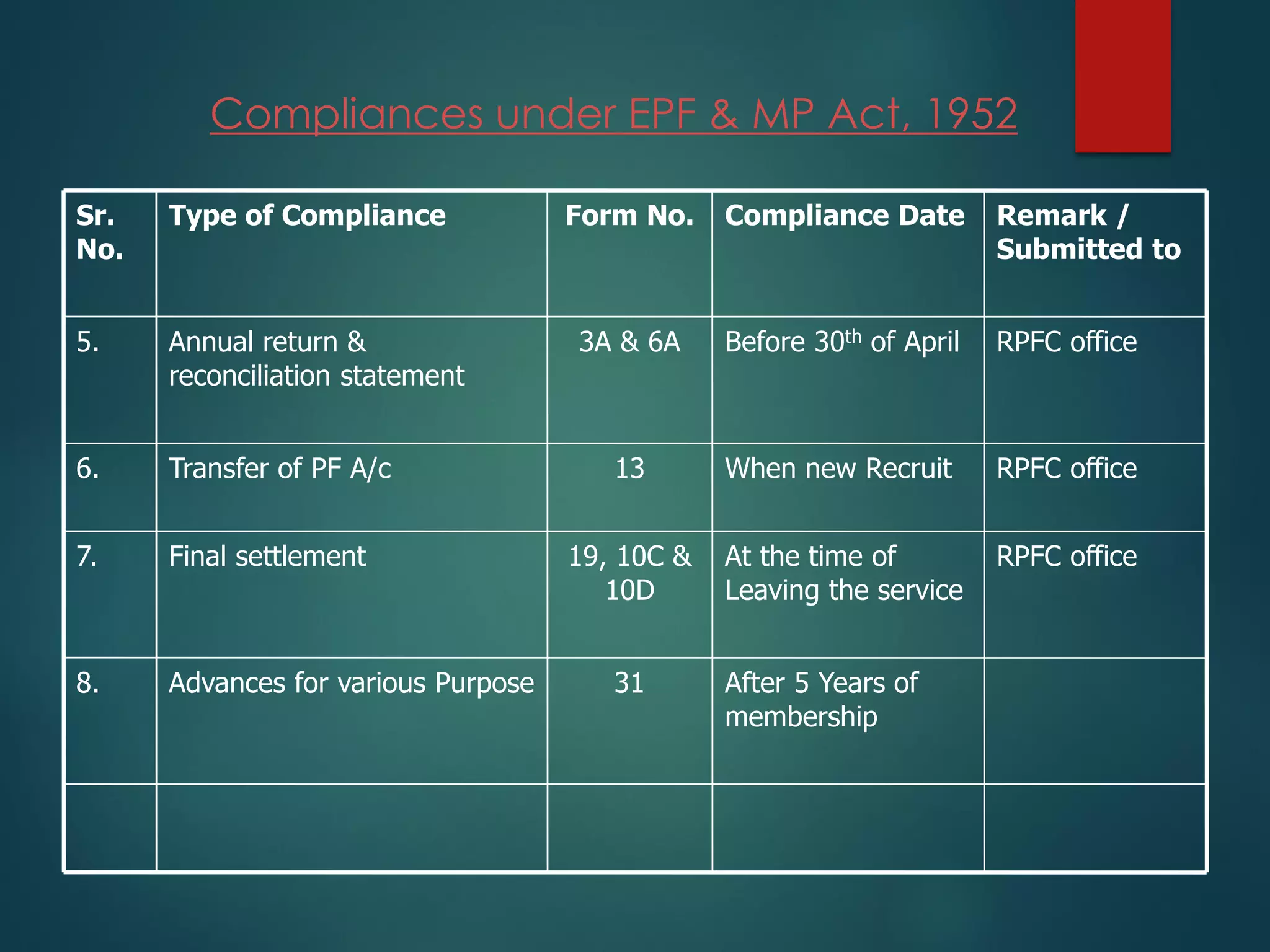 Compliances under EPF & MP Act, 1952

| Sr. No. | Type of Compliance | Form No. | Compliance Date | Remark / Submitted to |
|---|---|---|---|---|
| 5. | Annual return & reconciliation statement | 3A & 6A | Before 30$^{th}$ of April | RPFC office |
| 6. | Transfer of PF A/c | 13 | When new Recruit | RPFC office |
| 7. | Final settlement | 19, 10C & 10D | At the time of Leaving the service | RPFC office |
| 8. | Advances for various Purpose | 31 | After 5 Years of membership | |
| | | | | |